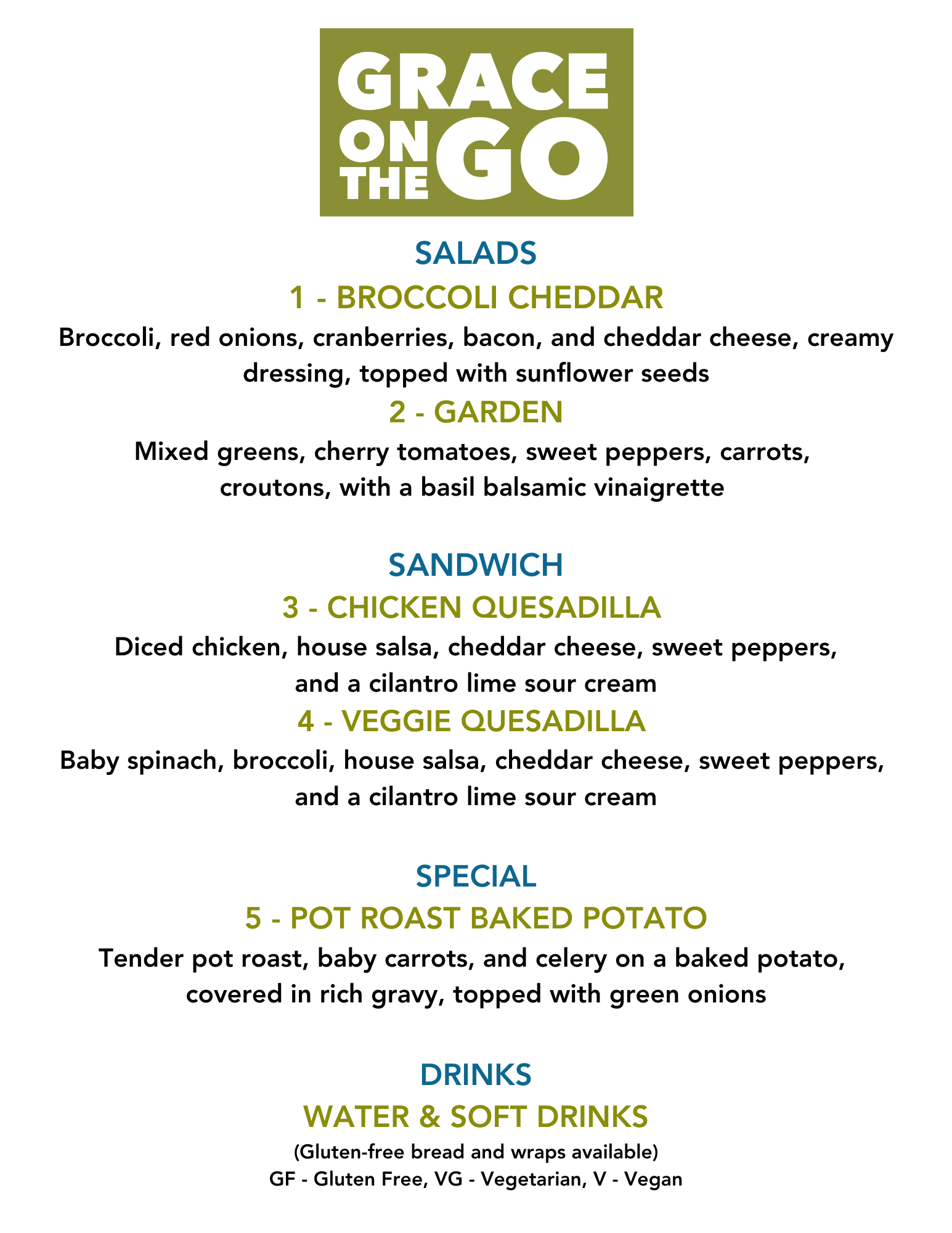 GRACE
ON THE GO

SALADS

1 - BROCCOLI CHEDDAR

Broccoli, red onions, cranberries, bacon, and cheddar cheese, creamy dressing, topped with sunflower seeds

2 - GARDEN

Mixed greens, cherry tomatoes, sweet peppers, carrots, croutons, with a basil balsamic vinaigrette

SANDWICH

3 - CHICKEN QUESADILLA

Diced chicken, house salsa, cheddar cheese, sweet peppers, and a cilantro lime sour cream

4 - VEGGIE QUESADILLA

Baby spinach, broccoli, house salsa, cheddar cheese, sweet peppers, and a cilantro lime sour cream

SPECIAL

5 - POT ROAST BAKED POTATO

Tender pot roast, baby carrots, and celery on a baked potato, covered in rich gravy, topped with green onions

DRINKS

WATER & SOFT DRINKS

(Gluten-free bread and wraps available)

GF - Gluten Free, VG - Vegetarian, V - Vegan